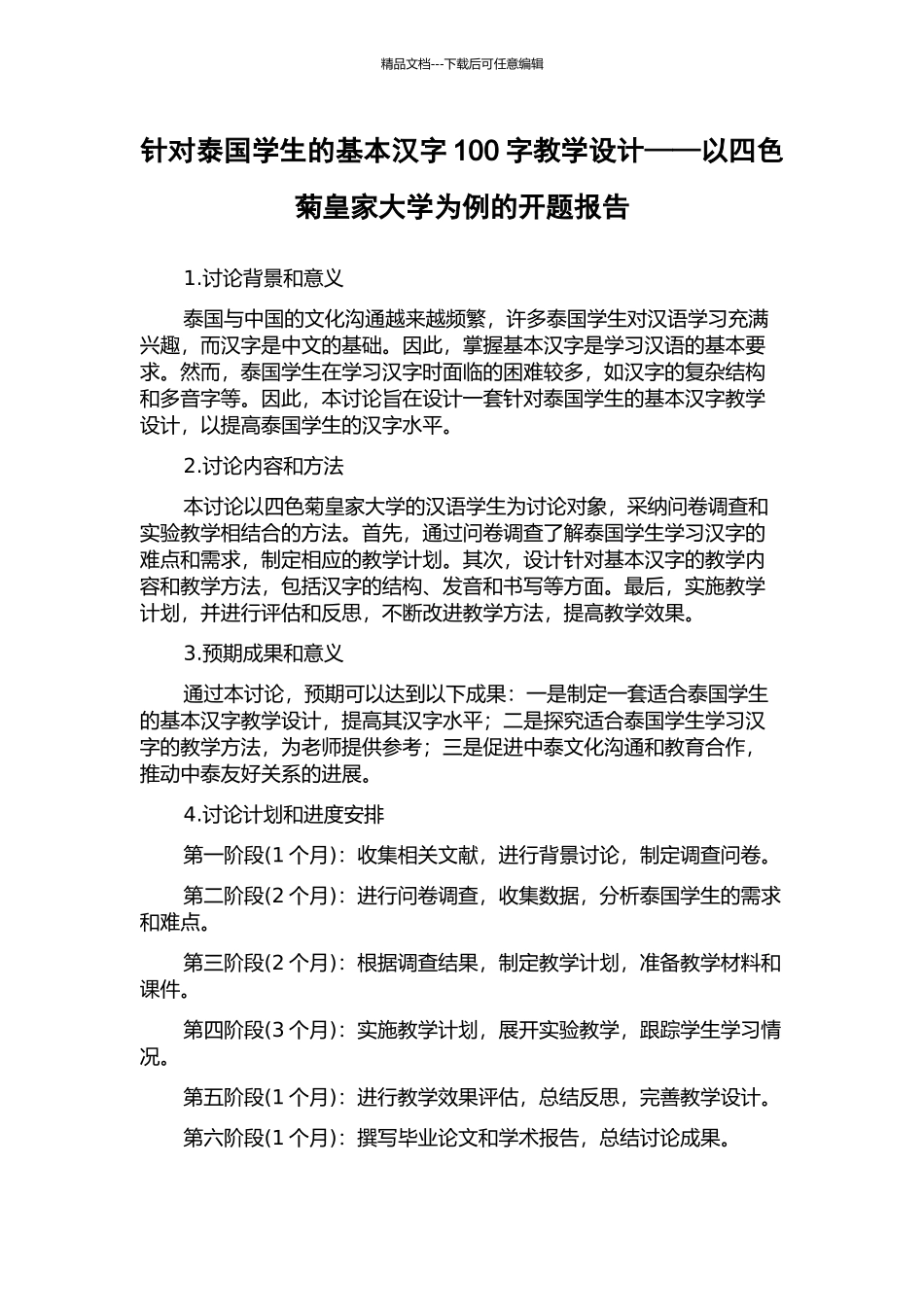 精品文档---下载后可任意编辑

针对泰国学生的基本汉字 100 字教学设计——以四色菊皇家大学为例的开题报告

1.讨论背景和意义

泰国与中国的文化沟通越来越频繁，许多泰国学生对汉语学习充满兴趣，而汉字是中文的基础。因此，掌握基本汉字是学习汉语的基本要求。然而，泰国学生在学习汉字时面临的困难较多，如汉字的复杂结构和多音字等。因此，本讨论旨在设计一套针对泰国学生的基本汉字教学设计，以提高泰国学生的汉字水平。

2.讨论内容和方法

本讨论以四色菊皇家大学的汉语学生为讨论对象，采纳问卷调查和实验教学相结合的方法。首先，通过问卷调查了解泰国学生学习汉字的难点和需求，制定相应的教学计划。其次，设计针对基本汉字的教学内容和教学方法，包括汉字的结构、发音和书写等方面。最后，实施教学计划，并进行评估和反思，不断改进教学方法，提高教学效果。

3.预期成果和意义

通过本讨论，预期可以达到以下成果：一是制定一套适合泰国学生的基本汉字教学设计，提高其汉字水平；二是探究适合泰国学生学习汉字的教学方法，为老师提供参考；三是促进中泰文化沟通和教育合作，推动中泰友好关系的进展。

4.讨论计划和进度安排

第一阶段(1 个月)：收集相关文献，进行背景讨论，制定调查问卷。

第二阶段(2 个月)：进行问卷调查，收集数据，分析泰国学生的需求和难点。

第三阶段(2 个月)：根据调查结果，制定教学计划，准备教学材料和课件。

第四阶段(3 个月)：实施教学计划，展开实验教学，跟踪学生学习情况。

第五阶段(1 个月)：进行教学效果评估，总结反思，完善教学设计。

第六阶段(1 个月)：撰写毕业论文和学术报告，总结讨论成果。